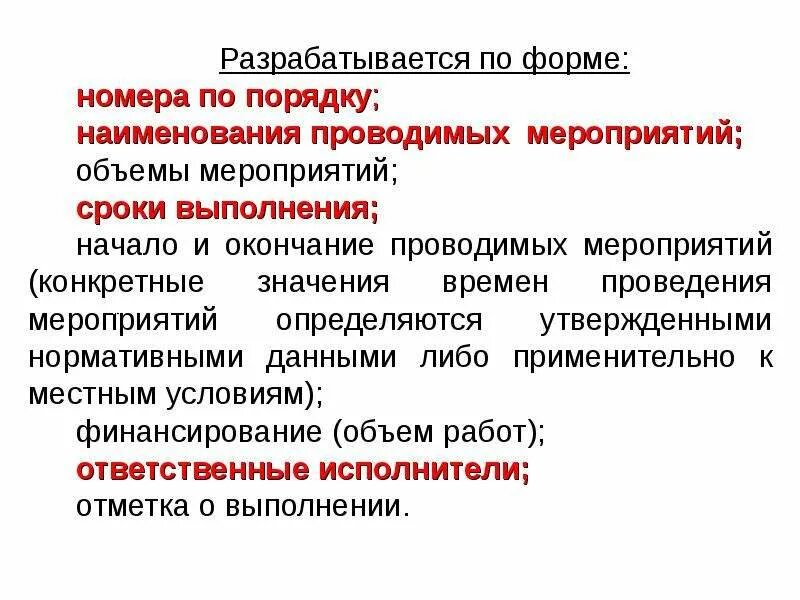 Разрабатывается по форме:

номера по порядку;

наименования проводимых мероприятий;

объемы мероприятий;

сроки выполнения;

начало и окончание проводимых мероприятий (конкретные значения времен проведения мероприятий определяются утвержденными нормативными данными либо применительно к местным условиям);

финансирование (объем работ);

ответственные исполнители;

отметка о выполнении.